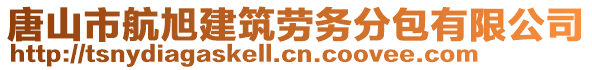 唐山市航旭建筑劳务分包有限公司
http://tsnydiagaskell.cn.coovee.com